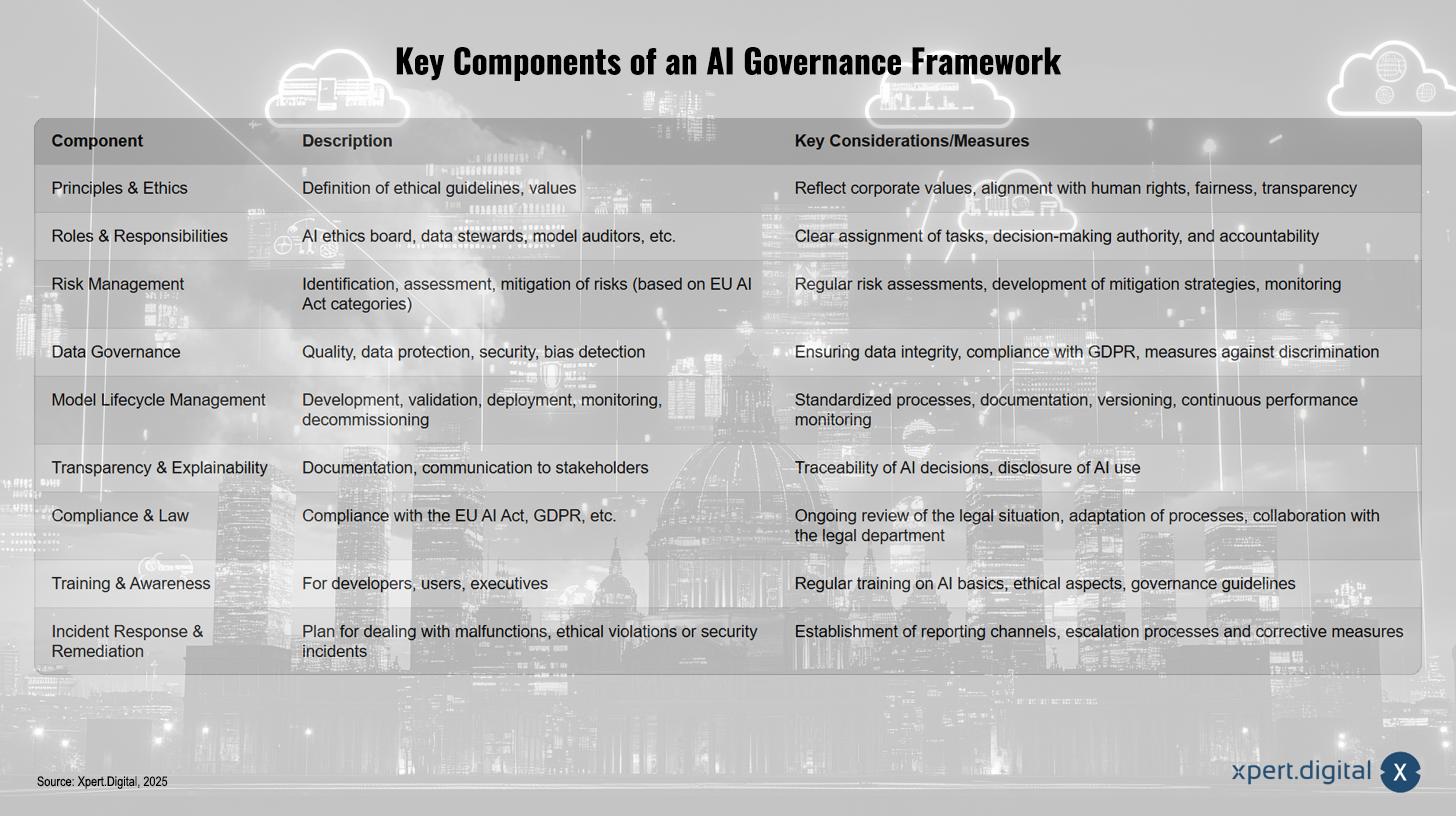 Key Components of an AI Governance Framework

| Component | Description | Key Considerations/Measures |
|---|---|---|
| Principles & Ethics | Definition of ethical guidelines, values | Reflect corporate values, alignment with human rights, fairness, transparency |
| Roles & Responsibilities | AI ethics board, data stewards, model auditors, etc. | Clear assignment of tasks, decision-making authority, and accountability |
| Risk Management | Identification, assessment, mitigation of risks (based on EU AI Act categories) | Regular risk assessments, development of mitigation strategies, monitoring |
| Data Governance | Quality, data protection, security, bias detection | Ensuring data integrity, compliance with GDPR, measures against discrimination |
| Model Lifecycle Management | Development, validation, deployment, monitoring, decommissioning | Standardized processes, documentation, versioning, continuous performance monitoring |
| Transparency & Explainability | Documentation, communication to stakeholders | Traceability of AI decisions, disclosure of AI use |
| Compliance & Law | Compliance with the EU AI Act, GDPR, etc. | Ongoing review of the legal situation, adaptation of processes, collaboration with the legal department |
| Training & Awareness | For developers, users, executives | Regular training on AI basics, ethical aspects, governance guidelines |
| Incident Response & Remediation | Plan for dealing with malfunctions, ethical violations or security incidents | Establishment of reporting channels, escalation processes and corrective measures |

Source: Xpert.Digital, 2025

xpert.digital X